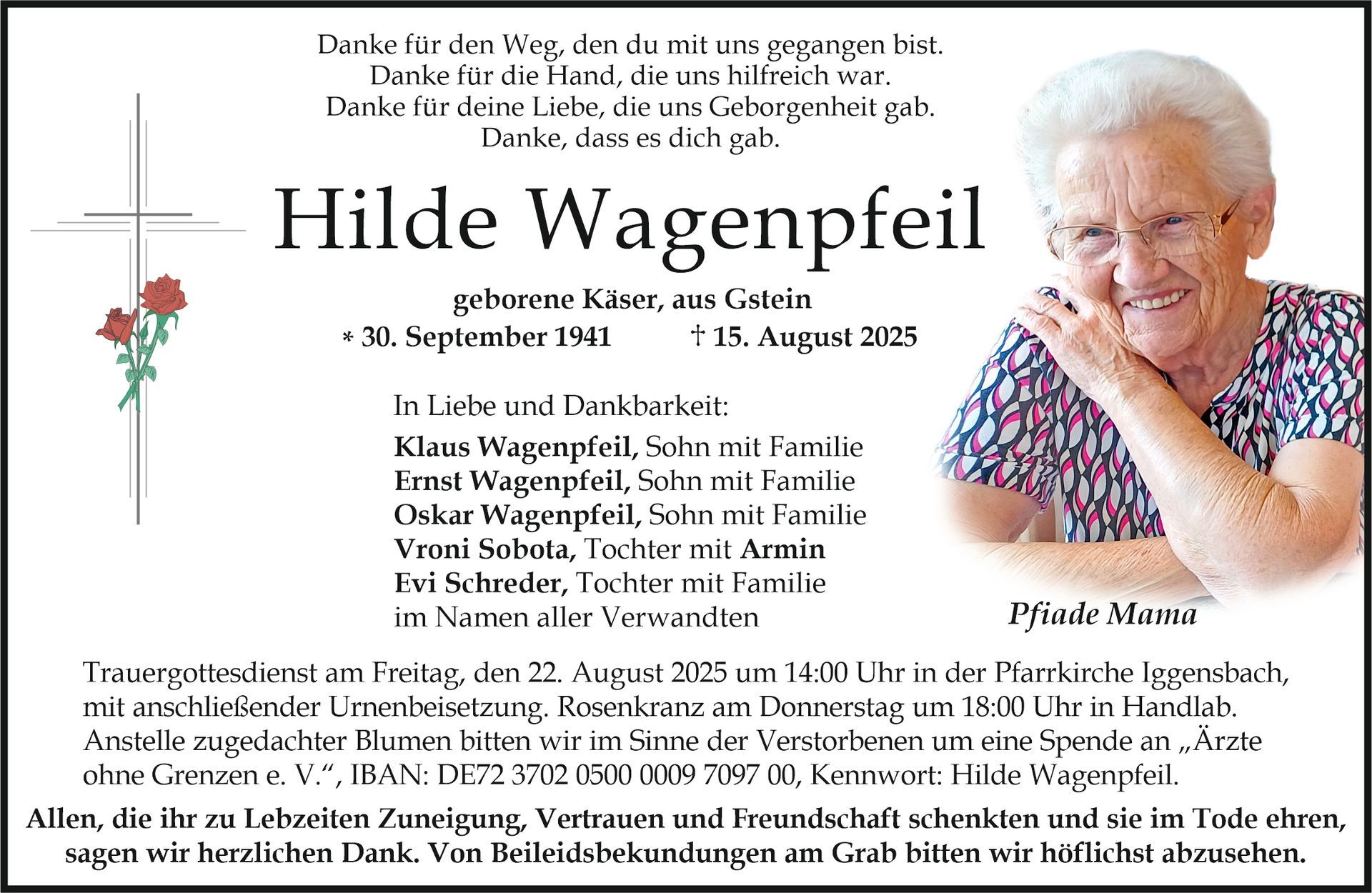 Danke für den Weg, den du mit uns gegangen bist.
Danke für die Hand, die uns hilfreich war.
Danke für deine Liebe, die uns Geborgenheit gab.
Danke, dass es dich gab.

Hilde Wagenpfeil

geborene Käser, aus Gstein
* 30. September 1941 † 15. August 2025

In Liebe und Dankbarkeit:
Klaus Wagenpfeil, Sohn mit Familie
Ernst Wagenpfeil, Sohn mit Familie
Oskar Wagenpfeil, Sohn mit Familie
Vroni Sobota, Tochter mit Armin
Evi Schreder, Tochter mit Familie
im Namen aller Verwandten

Pfiade Mama

Trauergottesdienst am Freitag, den 22. August 2025 um 14:00 Uhr in der Pfarrkirche Iggensbach, mit anschließender Urnenbeisetzung. Rosenkranz am Donnerstag um 18:00 Uhr in Handlab. Anstelle zugedachter Blumen bitten wir im Sinne der Verstorbenen um eine Spende an „Ärzte ohne Grenzen e. V.“, IBAN: DE72 3702 0500 0009 7097 00, Kennwort: Hilde Wagenpfeil.

Allen, die ihr zu Lebzeiten Zuneigung, Vertrauen und Freundschaft schenkten und sie im Tode ehren, sagen wir herzlichen Dank. Von Beileidsbekundungen am Grab bitten wir höflichst abzusehen.